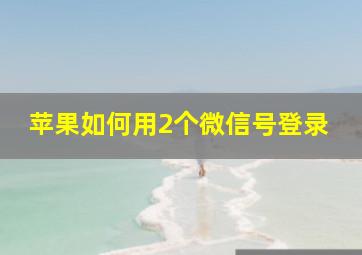 苹果如何用2个微信号登录